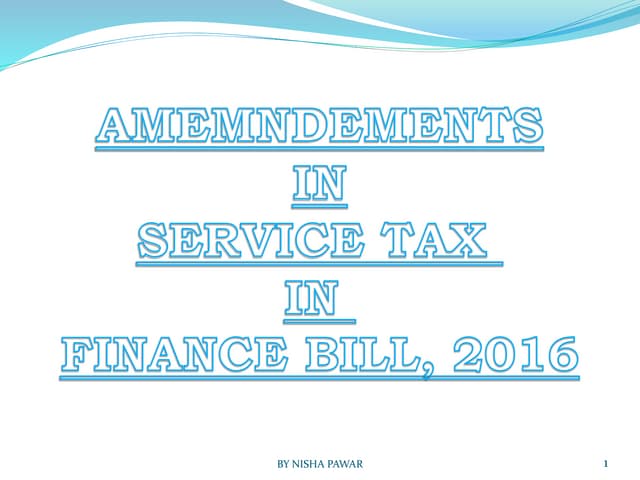 AMEMNDEMENTS
IN
SERVICE TAX
IN
FINANCE BILL, 2016

BY NISHA PAWAR

1